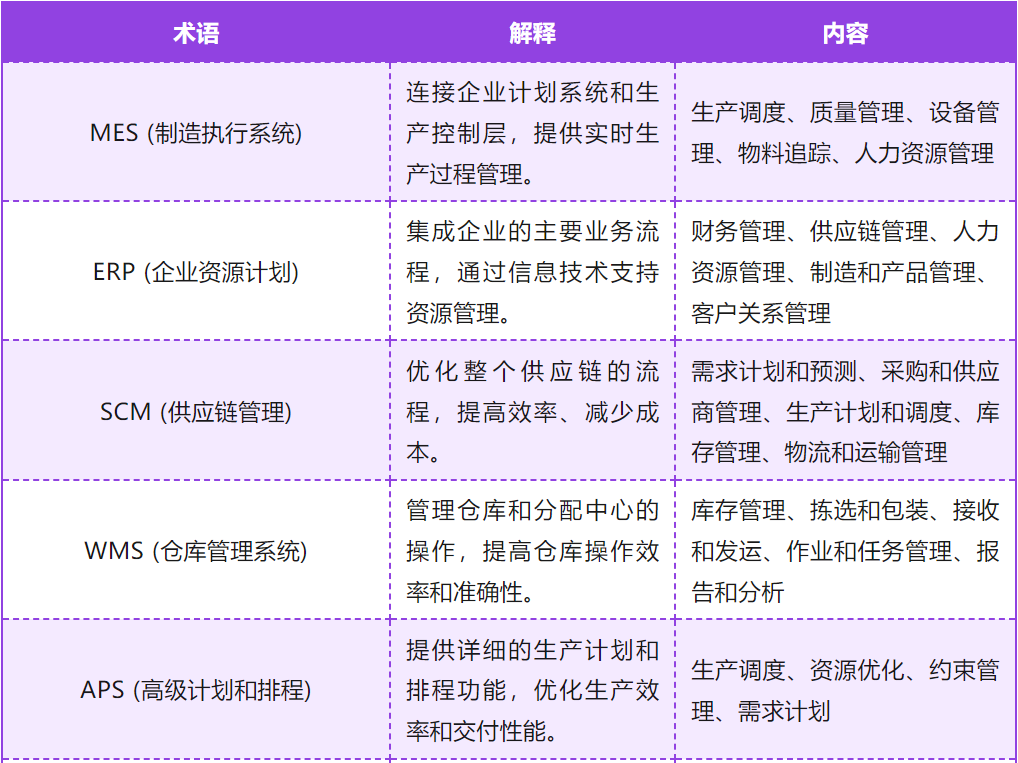 | 术语 | 解释 | 内容 |
|---|---|---|
| MES (制造执行系统) | 连接企业计划系统和生产控制层，提供实时生产过程管理。 | 生产调度、质量管理、设备管理、物料追踪、人力资源管理 |
| ERP (企业资源计划) | 集成企业的主要业务流程，通过信息技术支持资源管理。 | 财务管理、供应链管理、人力资源管理、制造和产品管理、客户关系管理 |
| SCM (供应链管理) | 优化整个供应链的流程，提高效率、减少成本。 | 需求计划和预测、采购和供应商管理、生产计划和调度、库存管理、物流和运输管理 |
| WMS (仓库管理系统) | 管理仓库和分配中心的操作，提高仓库操作效率和准确性。 | 库存管理、拣选和包装、接收和发运、作业和任务管理、报告和分析 |
| APS (高级计划和排程) | 提供详细的生产计划和排程功能，优化生产效率和交付性能。 | 生产调度、资源优化、约束管理、需求计划 |